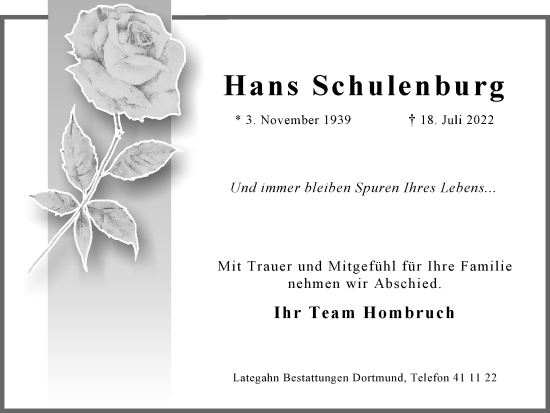 Hans Schulenburg

* 3. November 1939 † 18. Juli 2022

Und immer bleiben Spuren Ihres Lebens...

Mit Trauer und Mitgefühl für Ihre Familie nehmen wir Abschied.

Ihr Team Hombruch

Lategahn Bestattungen Dortmund, Telefon 41 11 22